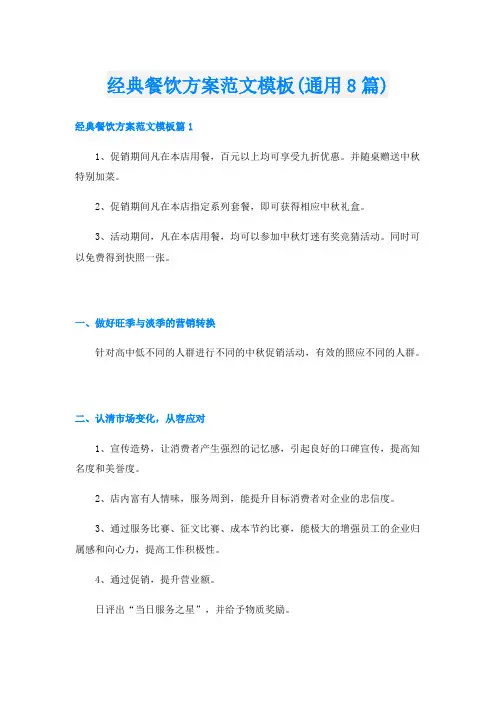 经典餐饮方案范文模板(通用8篇)

经典餐饮方案范文模板篇1

1、促销期间凡在本店用餐，百元以上均可享受九折优惠。并随桌赠送中秋特别加菜。

2、促销期间凡在本店指定系列套餐，即可获得相应中秋礼盒。

3、活动期间，凡在本店用餐，均可以参加中秋灯迷有奖竞猜活动。同时可以免费得到快照一张。

一、做好旺季与淡季的营销转换

针对高中低不同的人群进行不同的中秋促销活动，有效的照应不同的人群。

二、认清市场变化，从容应对

1、宣传造势，让消费者产生强烈的记忆感，引起良好的口碑宣传，提高知名度和美誉度。

2、店内富有人情味，服务周到，能提升目标消费者对企业的忠信度。

3、通过服务比赛、征文比赛、成本节约比赛，能极大的增强员工的企业归属感和向心力，提高工作积极性。

4、通过促销，提升营业额。

日评出“当日服务之星”，并给予物质奖励。